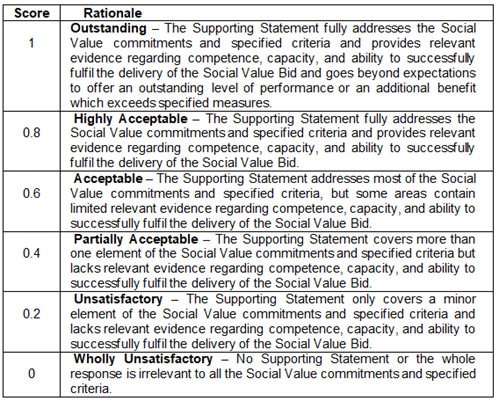 | Score | Rationale |
|---|---|
| 1 | **Outstanding** – The Supporting Statement fully addresses the Social Value commitments and specified criteria and provides relevant evidence regarding competence, capacity, and ability to successfully fulfil the delivery of the Social Value Bid and goes beyond expectations to offer an outstanding level of performance or an additional benefit which exceeds specified measures. |
| 0.8 | **Highly Acceptable** – The Supporting Statement fully addresses the Social Value commitments and specified criteria and provides relevant evidence regarding competence, capacity, and ability to successfully fulfil the delivery of the Social Value Bid. |
| 0.6 | **Acceptable** – The Supporting Statement addresses most of the Social Value commitments and specified criteria, but some areas contain limited relevant evidence regarding competence, capacity, and ability to successfully fulfil the delivery of the Social Value Bid. |
| 0.4 | **Partially Acceptable** – The Supporting Statement covers more than one element of the Social Value commitments and specified criteria but lacks relevant evidence regarding competence, capacity, and ability to successfully fulfil the delivery of the Social Value Bid. |
| 0.2 | **Unsatisfactory** – The Supporting Statement only covers a minor element of the Social Value commitments and specified criteria and lacks relevant evidence regarding competence, capacity, and ability to successfully fulfil the delivery of the Social Value Bid. |
| 0 | **Wholly Unsatisfactory** – No Supporting Statement or the whole response is irrelevant to all the Social Value commitments and specified criteria. |